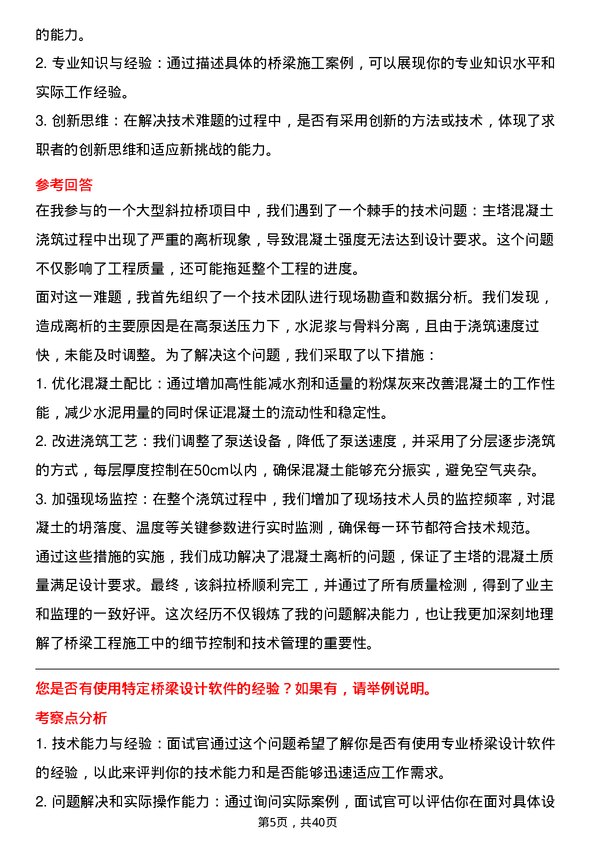 的能力。

2. 专业知识与经验：通过描述具体的桥梁施工案例，可以展现你的专业知识水平和实际工作经验。

3. 创新思维：在解决技术难题的过程中，是否有采用创新的方法或技术，体现了求职者的创新思维和适应新挑战的能力。

参考回答

在我参与的一个大型斜拉桥项目中，我们遇到了一个棘手的技术问题：主塔混凝土浇筑过程中出现了严重的离析现象，导致混凝土强度无法达到设计要求。这个问题不仅影响了工程质量，还可能拖延整个工程的进度。

面对这一难题，我首先组织了一个技术团队进行现场勘查和数据分析。我们发现，造成离析的主要原因是在高泵送压力下，水泥浆与骨料分离，且由于浇筑速度过快，未能及时调整。为了解决这个问题，我们采取了以下措施：

1. 优化混凝土配比：通过增加高性能减水剂和适量的粉煤灰来改善混凝土的工作性能，减少水泥用量的同时保证混凝土的流动性和稳定性。

2. 改进浇筑工艺：我们调整了泵送设备，降低了泵送速度，并采用了分层逐步浇筑的方式，每层厚度控制在50cm以内，确保混凝土能够充分振实，避免空气夹杂。

3. 加强现场监控：在整个浇筑过程中，我们增加了现场技术人员的监控频率，对混凝土的坍落度、温度等关键参数进行实时监测，确保每一环节都符合技术规范。

通过这些措施的实施，我们成功解决了混凝土离析的问题，保证了主塔的混凝土质量满足设计要求。最终，该斜拉桥顺利完工，并通过了所有质量检测，得到了业主和监理的一致好评。这次经历不仅锻炼了我的问题解决能力，也让我更加深刻地理解了桥梁工程施工中的细节控制和技术管理的重要性。

您是否有使用特定桥梁设计软件的经验？如果有，请举例说明。

考察点分析

1. 技术能力与经验：面试官通过这个问题希望了解你是否有使用专业桥梁设计软件的经验，以此来评判你的技术能力和是否能够迅速适应工作需求。

2. 问题解决和实际操作能力：通过询问实际案例，面试官可以评估你在面对具体设

第5页，共40页